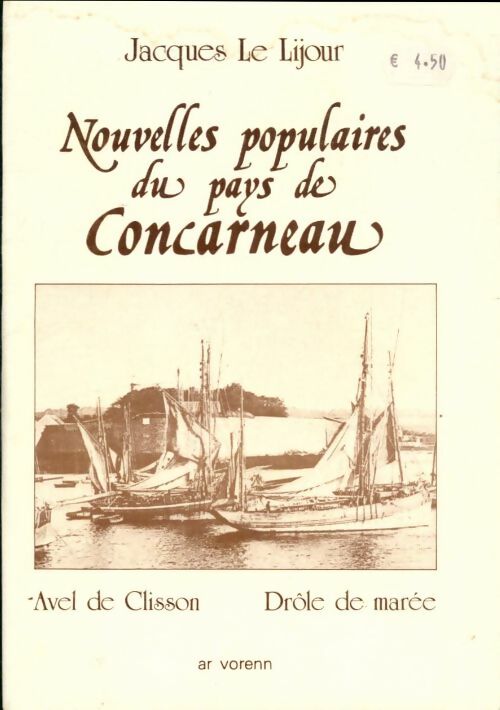 Jacques Le Lijour

€ 4.50

Nouvelles populaires du pays de Concarneau

Avel de Clisson

Drôle de marée

ar vorenn